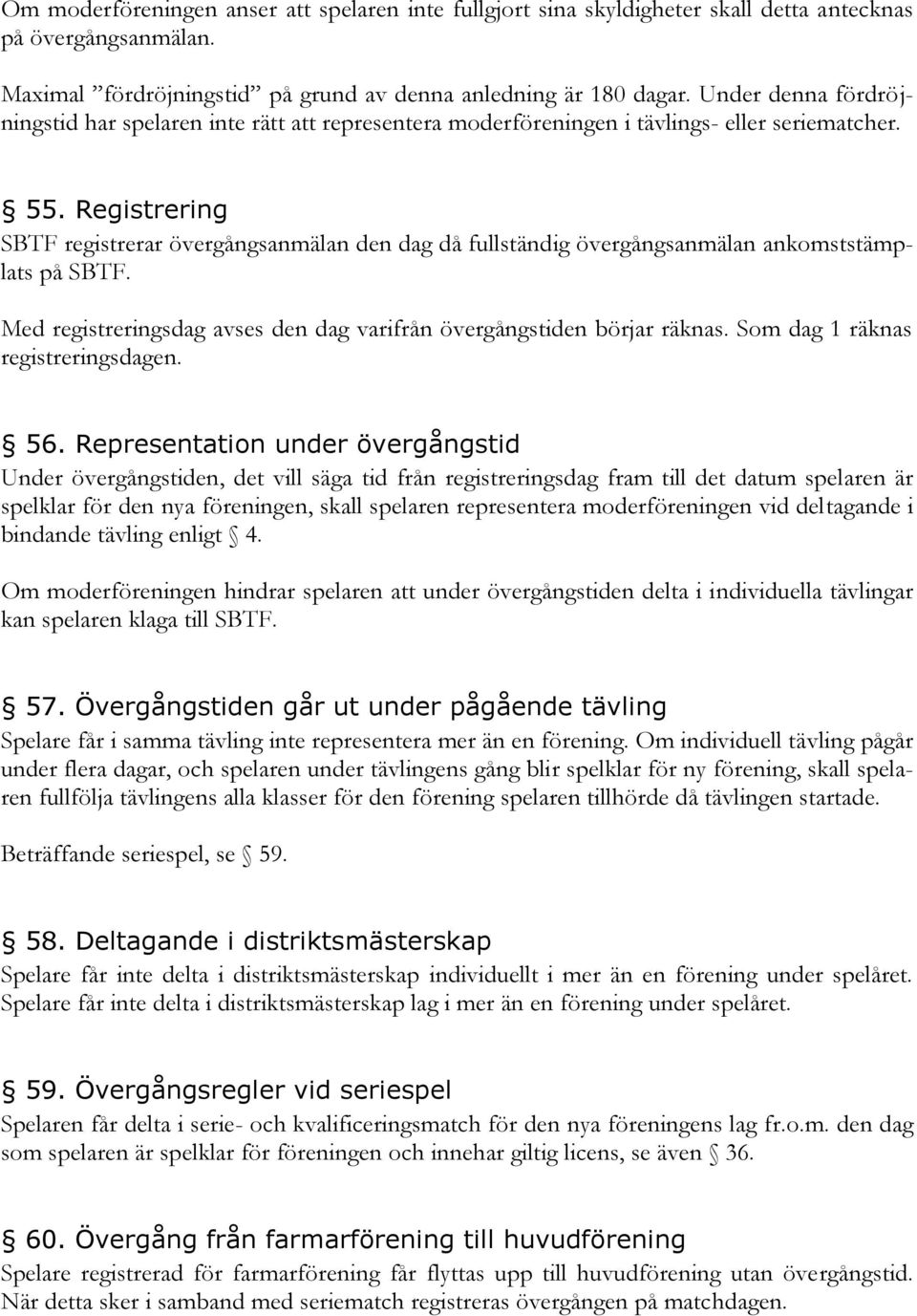 Om moderföreningen anser att spelaren inte fullgjort sina skyldigheter skall detta antecknas på övergångsanmälan.

Maximal ”fördröjningstid” på grund av denna anledning är 180 dagar. Under denna fördröjningstid har spelaren inte rätt att representera moderföreningen i tävlings- eller seriematcher.

§ 55. Registrering

SBTF registrerar övergångsanmälan den dag då fullständig övergångsanmälan ankomststämplats på SBTF.

Med registreringsdag avses den dag varifrån övergångstiden börjar räknas. Som dag 1 räknas registreringsdagen.

§ 56. Representation under övergångstid

Under övergångstiden, det vill säga tid från registreringsdag fram till det datum spelaren är spelklar för den nya föreningen, skall spelaren representera moderföreningen vid deltagande i bindande tävling enligt § 4.

Om moderföreningen hindrar spelaren att under övergångstiden delta i individuella tävlingar kan spelaren klaga till SBTF.

§ 57. Övergångstiden går ut under pågående tävling

Spelare får i samma tävling inte representera mer än en förening. Om individuell tävling pågår under flera dagar, och spelaren under tävlingens gång blir spelklar för ny förening, skall spelaren fullfölja tävlingens alla klasser för den förening spelaren tillhörde då tävlingen startade.

Beträffande seriespel, se § 59.

§ 58. Deltagande i distriktsmästerskap

Spelare får inte delta i distriktsmästerskap individuellt i mer än en förening under spelåret. Spelare får inte delta i distriktsmästerskap lag i mer än en förening under spelåret.

§ 59. Övergångsregler vid seriespel

Spelaren får delta i serie- och kvalificeringsmatch för den nya föreningens lag fr.o.m. den dag som spelaren är spelklar för föreningen och innehar giltig licens, se även § 36.

§ 60. Övergång från farmarförening till huvudförening

Spelare registrerad för farmarförening får flyttas upp till huvudförening utan övergångstid. När detta sker i samband med seriematch registreras övergången på matchdagen.